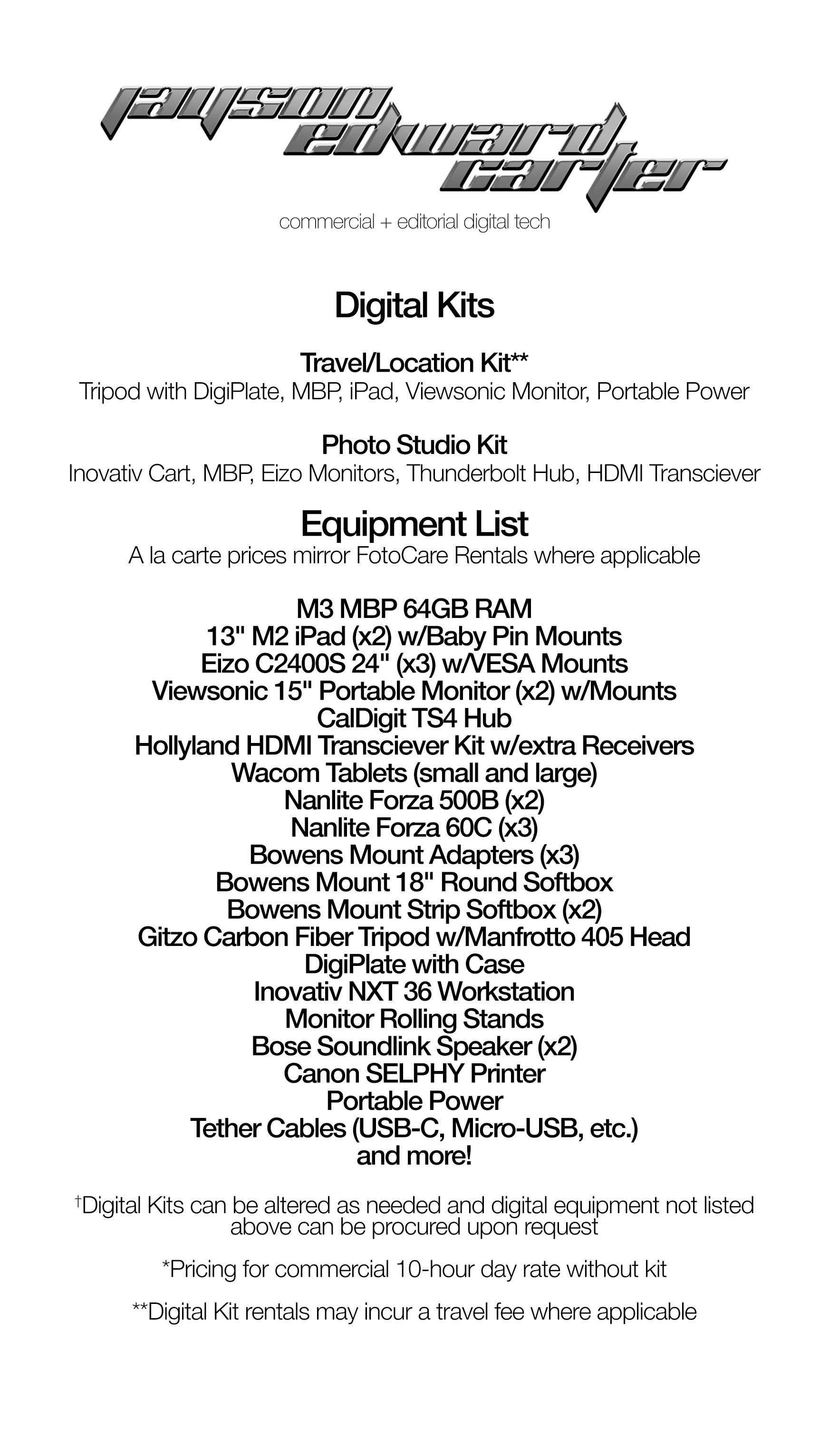 jayson edward carter

commercial + editorial digital tech

Digital Kits

Travel/Location Kit**
Tripod with DigiPlate, MBP, iPad, Viewsonic Monitor, Portable Power

Photo Studio Kit
Inovativ Cart, MBP, Eizo Monitors, Thunderbolt Hub, HDMI Transciever

Equipment List
A la carte prices mirror FotoCare Rentals where applicable

M3 MBP 64GB RAM
13" M2 iPad (x2) w/Baby Pin Mounts
Eizo C2400S 24" (x3) w/VESA Mounts
Viewsonic 15" Portable Monitor (x2) w/Mounts
CalDigit TS4 Hub
Hollyland HDMI Transciever Kit w/extra Receivers
Wacom Tablets (small and large)
Nanlite Forza 500B (x2)
Nanlite Forza 60C (x3)
Bowens Mount Adapters (x3)
Bowens Mount 18" Round Softbox
Bowens Mount Strip Softbox (x2)
Gitzo Carbon Fiber Tripod w/Manfrotto 405 Head
DigiPlate with Case
Inovativ NXT 36 Workstation
Monitor Rolling Stands
Bose Soundlink Speaker (x2)
Canon SELPHY Printer
Portable Power
Tether Cables (USB-C, Micro-USB, etc.)
and more!

†Digital Kits can be altered as needed and digital equipment not listed above can be procured upon request

*Pricing for commercial 10-hour day rate without kit

**Digital Kit rentals may incur a travel fee where applicable